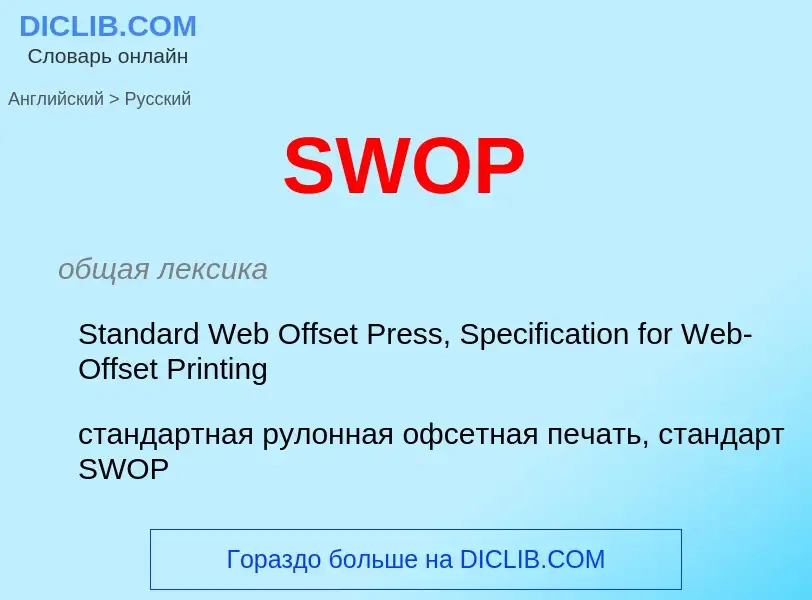 DICLIB.COM
Словарь онлайн

Английский > Русский

SWOP

общая лексика

Standard Web Offset Press, Specification for Web-Offset Printing

стандартная рулонная офсетная печать, стандарт SWOP

Гораздо больше на DICLIB.COM